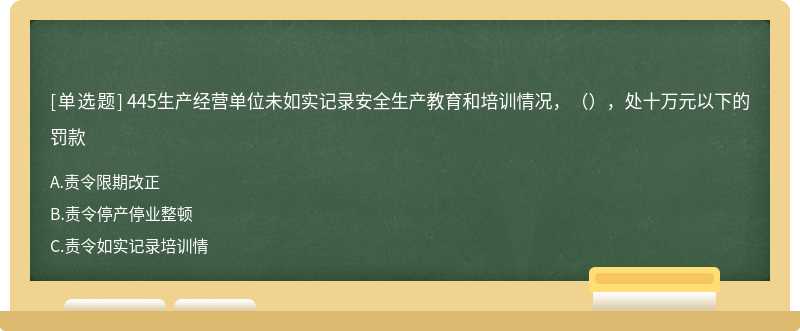 [单选题] 445生产经营单位未如实记录安全生产教育和培训情况，（），处十万元以下的罚款

A.责令限期改正
B.责令停产停业整顿
C.责令如实记录培训情